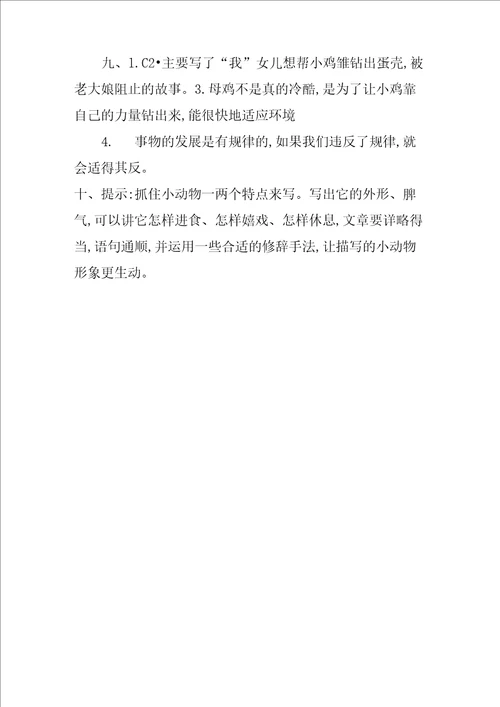 九、1.C2•主要写了“我”女儿想帮小鸡雏钻出蛋壳,被老大娘阻止的故事。3.母鸡不是真的冷酷,是为了让小鸡靠自己的力量钻出来,能很快地适应环境

4.　事物的发展是有规律的,如果我们违反了规律,就会适得其反。

十、提示:抓住小动物一两个特点来写。写出它的外形、脾气,可以讲它怎样进食、怎样嬉戏、怎样休息,文章要详略得当,语句通顺,并运用一些合适的修辞手法,让描写的小动物形象更生动。